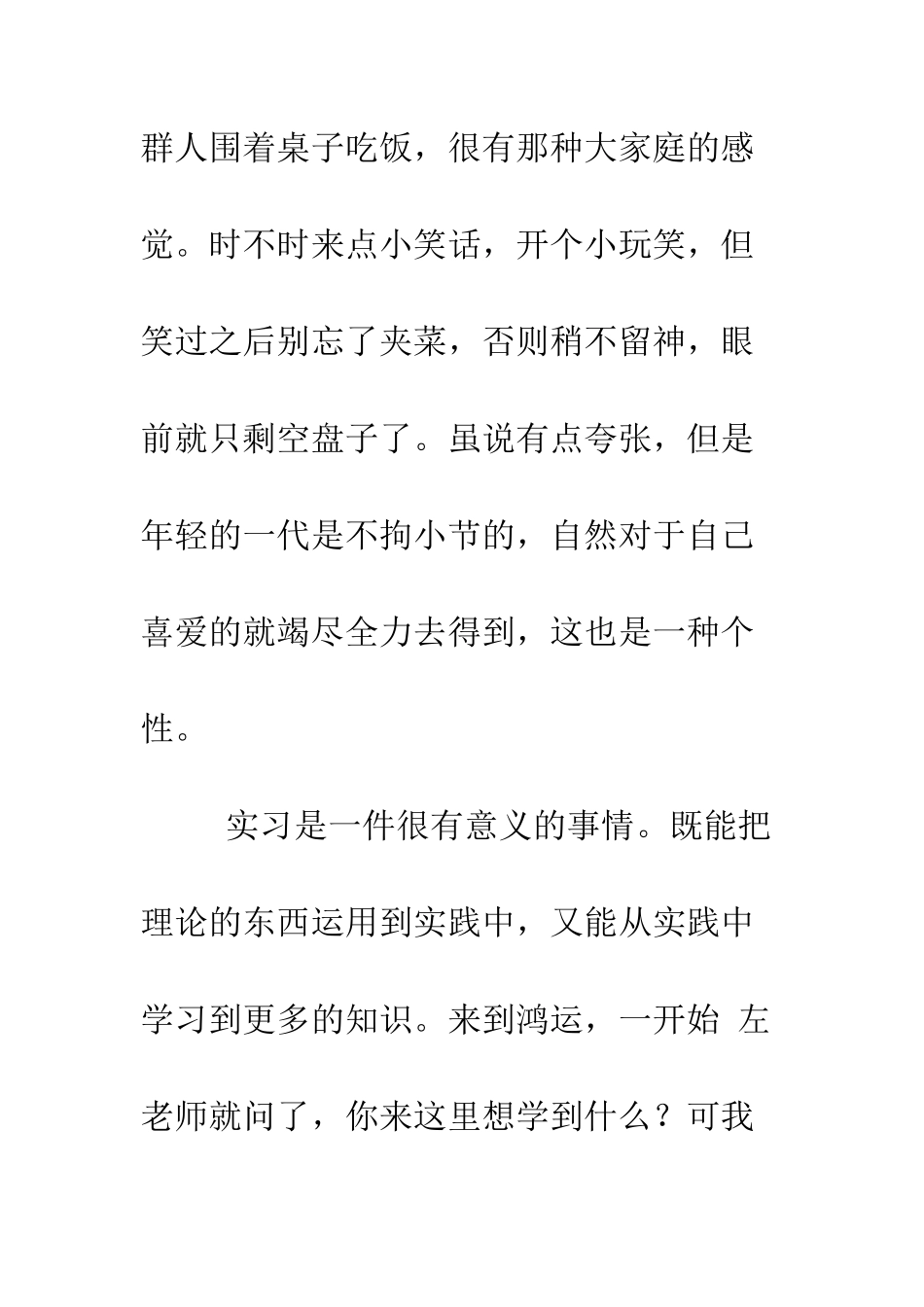 群人围着桌子吃饭，很有那种大家庭的感觉。时不时来点小笑话，开个小玩笑，但笑过之后别忘了夹菜，否则稍不留神，眼前就只剩空盘子了。虽说有点夸张，但是年轻的一代是不拘小节的，自然对于自己喜爱的就竭尽全力去得到，这也是一种个性。

实习是一件很有意义的事情。既能把理论的东西运用到实践中，又能从实践中学习到更多的知识。来到鸿运，一开始 左老师就问了，你来这里想学到什么？可我